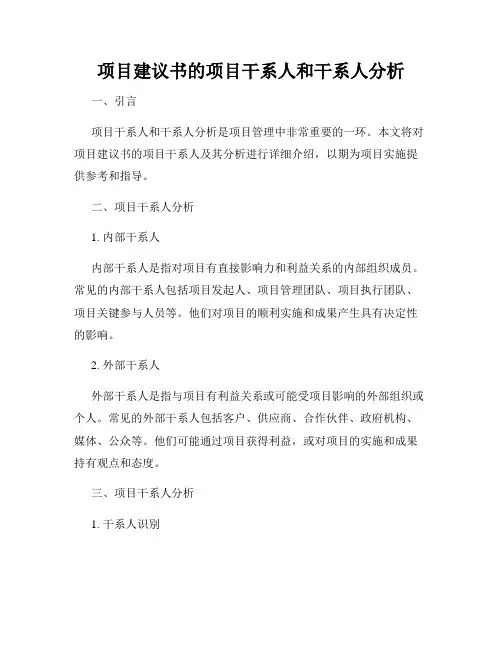 项目建议书的项目干系人和干系人分析

一、引言

项目干系人和干系人分析是项目管理中非常重要的一环。本文将对项目建议书的项目干系人及其分析进行详细介绍，以期为项目实施提供参考和指导。

二、项目干系人分析

1. 内部干系人

内部干系人是指对项目有直接影响力和利益关系的内部组织成员。常见的内部干系人包括项目发起人、项目管理团队、项目执行团队、项目关键参与人员等。他们对项目的顺利实施和成果产生具有决定性的影响。

2. 外部干系人

外部干系人是指与项目有利益关系或可能受项目影响的外部组织或个人。常见的外部干系人包括客户、供应商、合作伙伴、政府机构、媒体、公众等。他们可能通过项目获得利益，或对项目的实施和成果持有观点和态度。

三、项目干系人分析

1. 干系人识别